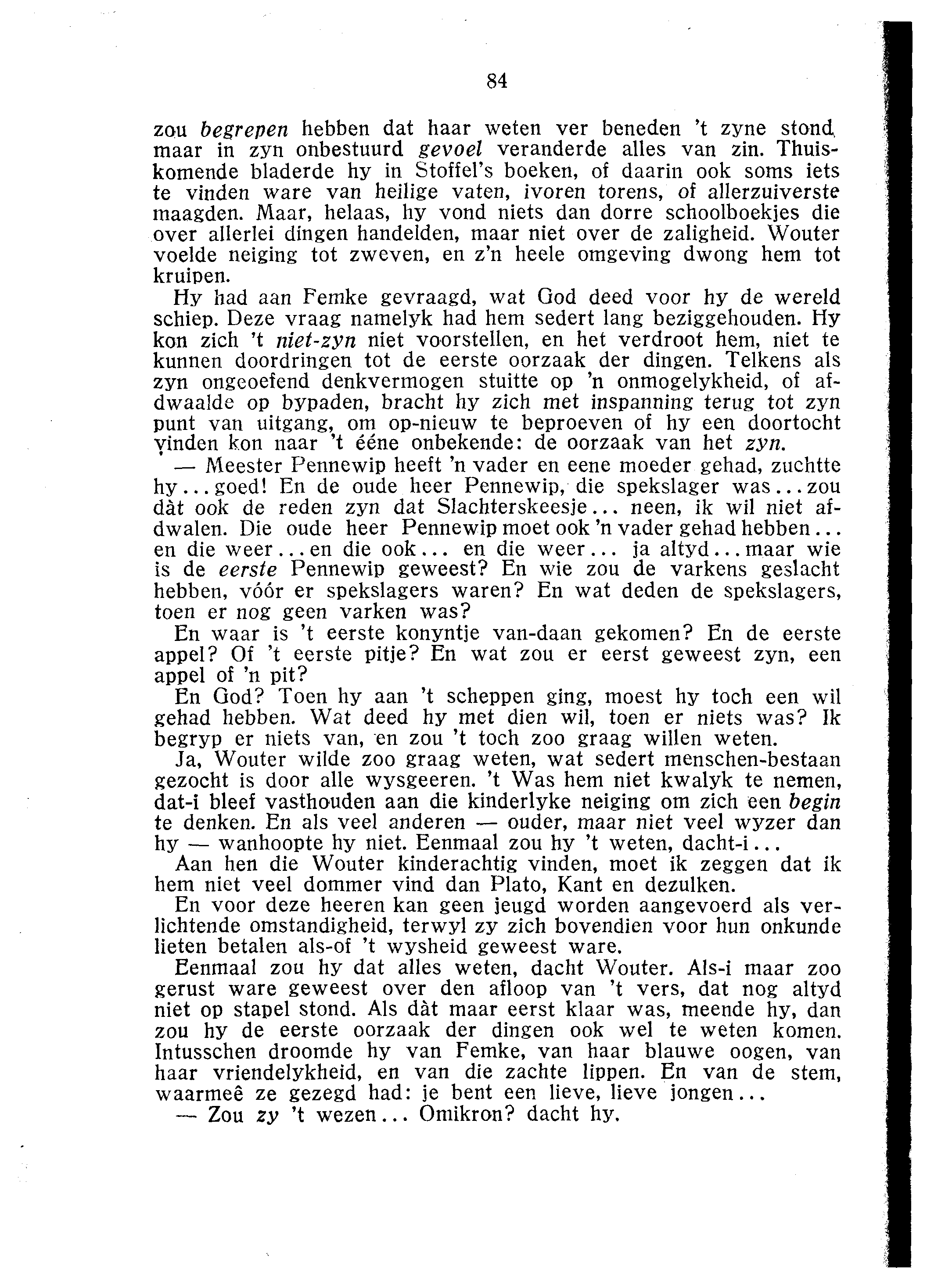 84

zou begrepen hebben dat haar weten ver beneden 't zyne stond, maar in zyn onbestuurd gevoel veranderde alles van zin. Thuiskomende bladerde hy in Stoffel's boeken, of daarin ook soms iets te vinden ware van heilige vaten, ivoren torens, of allerzuiverste maagden. Maar, helaas, hy vond niets dan dorre schoolboekjes die over allerlei dingen handelden, maar niet over de zaligheid. Wouter voelde neiging tot zweven, en z'n heele omgeving dwong hem tot kruipen.

Hy had aan Femke gevraagd, wat God deed voor hy de wereld schiep. Deze vraag namelyk had hem sedert lang beziggehouden. Hy kon zich 't niet-zyn niet voorstellen, en het verdroot hem, niet te kunnen doordringen tot de eerste oorzaak der dingen. Telkens als zyn ongeoefend denkvermogen stuitte op 'n onmogelykheid, of afdwaalde op bypaden, bracht hy zich met inspanning terug tot zyn punt van uitgang, om op-nieuw te beproeven of hy een doortocht vinden kon naar 't ééne onbekende: de oorzaak van het zyn.

— Meester Pennewip heeft 'n vader en eene moeder gehad, zuchtte hy... goed! En de oude heer Pennewip, die spekslager was... zou dàt ook de reden zyn dat Slachterskeesje... neen, ik wil niet afdwalen. Die oude heer Pennewip moet ook 'n vader gehad hebben... en die weer... en die ook... en die weer... ja altyd... maar wie is de eerste Pennewip geweest? En wie zou de varkens geslacht hebben, vóór er spekslagers waren? En wat deden de spekslagers, toen er nog geen varken was?

En waar is 't eerste konyntje van-daan gekomen? En de eerste appel? Of 't eerste pitje? En wat zou er eerst geweest zyn, een appel of 'n pit?

En God? Toen hy aan 't scheppen ging, moest hy toch een wil gehad hebben. Wat deed hy met dien wil, toen er niets was? Ik begryp er niets van, en zou 't toch zoo graag willen weten.

Ja, Wouter wilde zoo graag weten, wat sedert menschen-bestaan gezocht is door alle wysgeeren. 't Was hem niet kwalyk te nemen, dat-i bleef vasthouden aan die kinderlyke neiging om zich een begin te denken. En als veel anderen — ouder, maar niet veel wyzer dan hy — wanhoopte hy niet. Eenmaal zou hy 't weten, dacht-i...

Aan hen die Wouter kinderachtig vinden, moet ik zeggen dat ik hem niet veel dommer vind dan Plato, Kant en dezulken.

En voor deze heeren kan geen jeugd worden aangevoerd als verlichtende omstandigheid, terwyl zy zich bovendien voor hun onkunde lieten betalen als-of 't wysheid geweest ware.

Eenmaal zou hy dat alles weten, dacht Wouter. Als-i maar zoo gerust ware geweest over den afloop van 't vers, dat nog altyd niet op stapel stond. Als dàt maar eerst klaar was, meende hy, dan zou hy de eerste oorzaak der dingen ook wel te weten komen. Intusschen droomde hy van Femke, van haar blauwe oogen, van haar vriendelykheid, en van die zachte lippen. En van de stem, waarmeê ze gezegd had: je bent een lieve, lieve jongen...

— Zou zy 't wezen... Omikron? dacht hy.